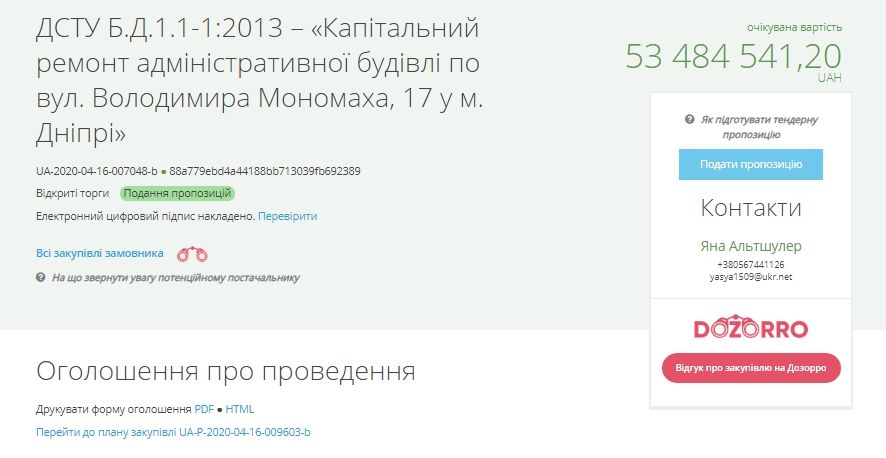 ДСТУ Б.Д.1.1-1:2013 – «Капітальний ремонт адміністративної будівлі по вул. Володимира Мономаха, 17 у м. Дніпрі»

UA-2020-04-16-007048-b ● 88a779ebd4a44188bb713039fb692389

Відкриті торги Подання пропозицій

Електронний цифровий підпис накладено. Перевірити

Всі закупівлі замовника

На що звернути увагу потенційному постачальнику

очікувана вартість
53 484 541,20
UAH

Як підготувати тендерну пропозицію

Подати пропозицію

Контакти

Яна Альтшулер
+380567441126
yasya1509@ukr.net

DOZORRO

Відгук про закупівлю на Дозорро

Оголошення про проведення

Друкувати форму оголошення PDF ● HTML

Перейти до плану закупівлі UA-P-2020-04-16-009603-b